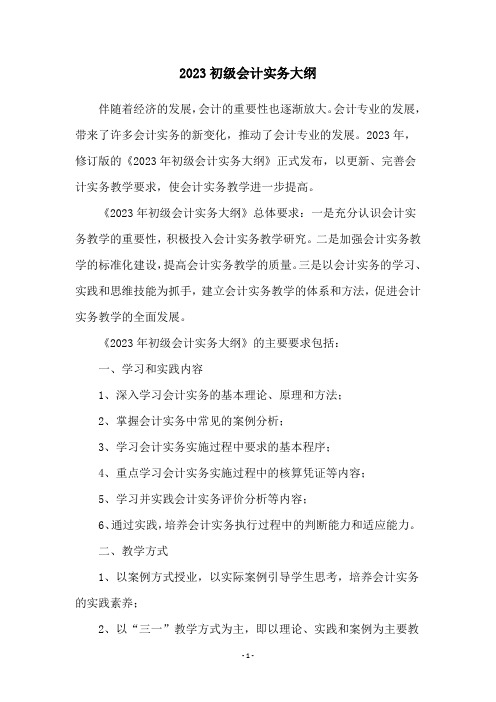 2023 初级会计实务大纲

伴随着经济的发展，会计的重要性也逐渐放大。会计专业的发展，带来了许多会计实务的新变化，推动了会计专业的发展。2023 年，修订版的《2023 年初级会计实务大纲》正式发布，以更新、完善会计实务教学要求，使会计实务教学进一步提高。

《2023 年初级会计实务大纲》总体要求：一是充分认识会计实务教学的重要性，积极投入会计实务教学研究。二是加强会计实务教学的标准化建设，提高会计实务教学的质量。三是以会计实务的学习、实践和思维技能为抓手，建立会计实务教学的体系和方法，促进会计实务教学的全面发展。

《2023 年初级会计实务大纲》的主要要求包括：

一、学习和实践内容

1、深入学习会计实务的基本理论、原理和方法；

2、掌握会计实务中常见的案例分析；

3、学习会计实务实施过程中要求的基本程序；

4、重点学习会计实务实施过程中的核算凭证等内容；

5、学习并实践会计实务评价分析等内容；

6、通过实践，培养会计实务执行过程中的判断能力和适应能力。

二、教学方式

1、以案例方式授业，以实际案例引导学生思考，培养会计实务的实践素养；

2、以“三一”教学方式为主，即以理论、实践和案例为主要教

- 1 -